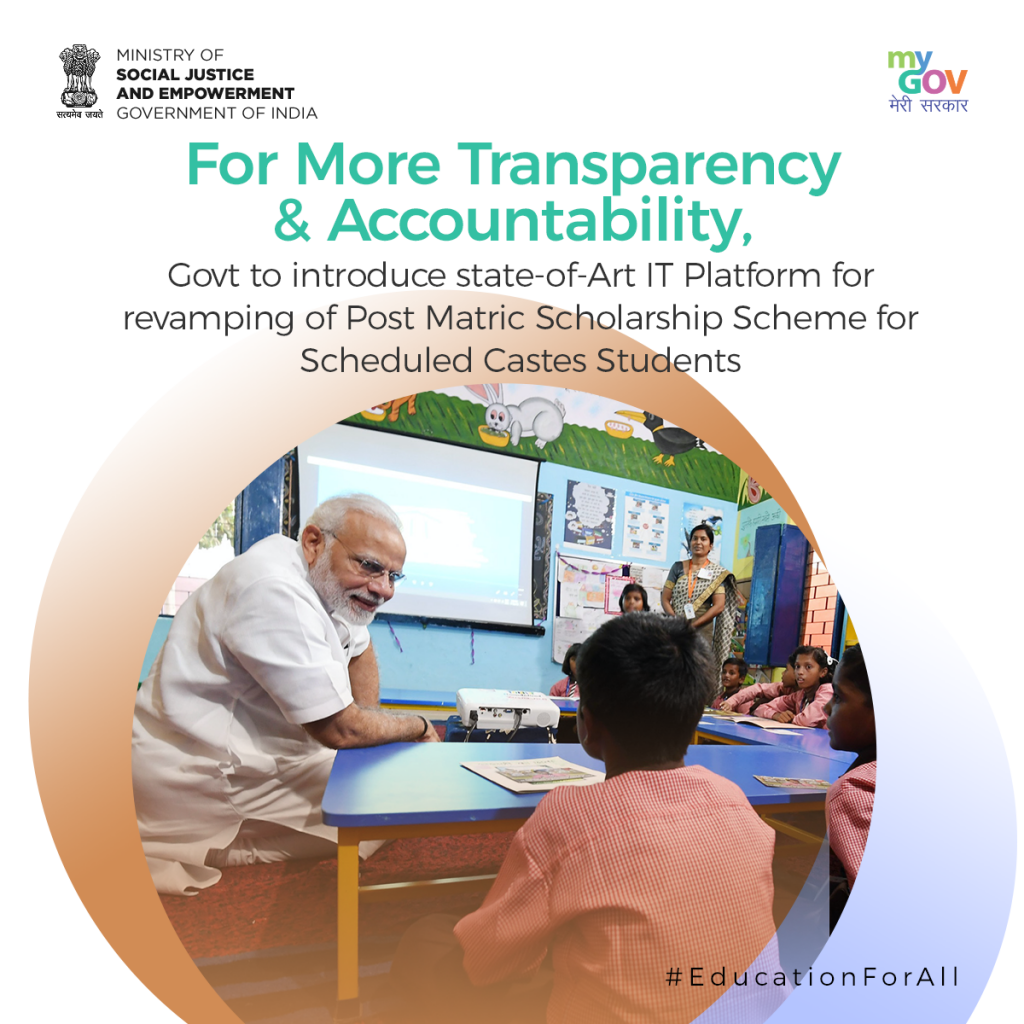 सत्यमेव जयते
MINISTRY OF
SOCIAL JUSTICE
AND EMPOWERMENT
GOVERNMENT OF INDIA

my GOV
मेरी सरकार

For More Transparency & Accountability,

Govt to introduce state-of-Art IT Platform for revamping of Post Matric Scholarship Scheme for Scheduled Castes Students

#EducationForAll